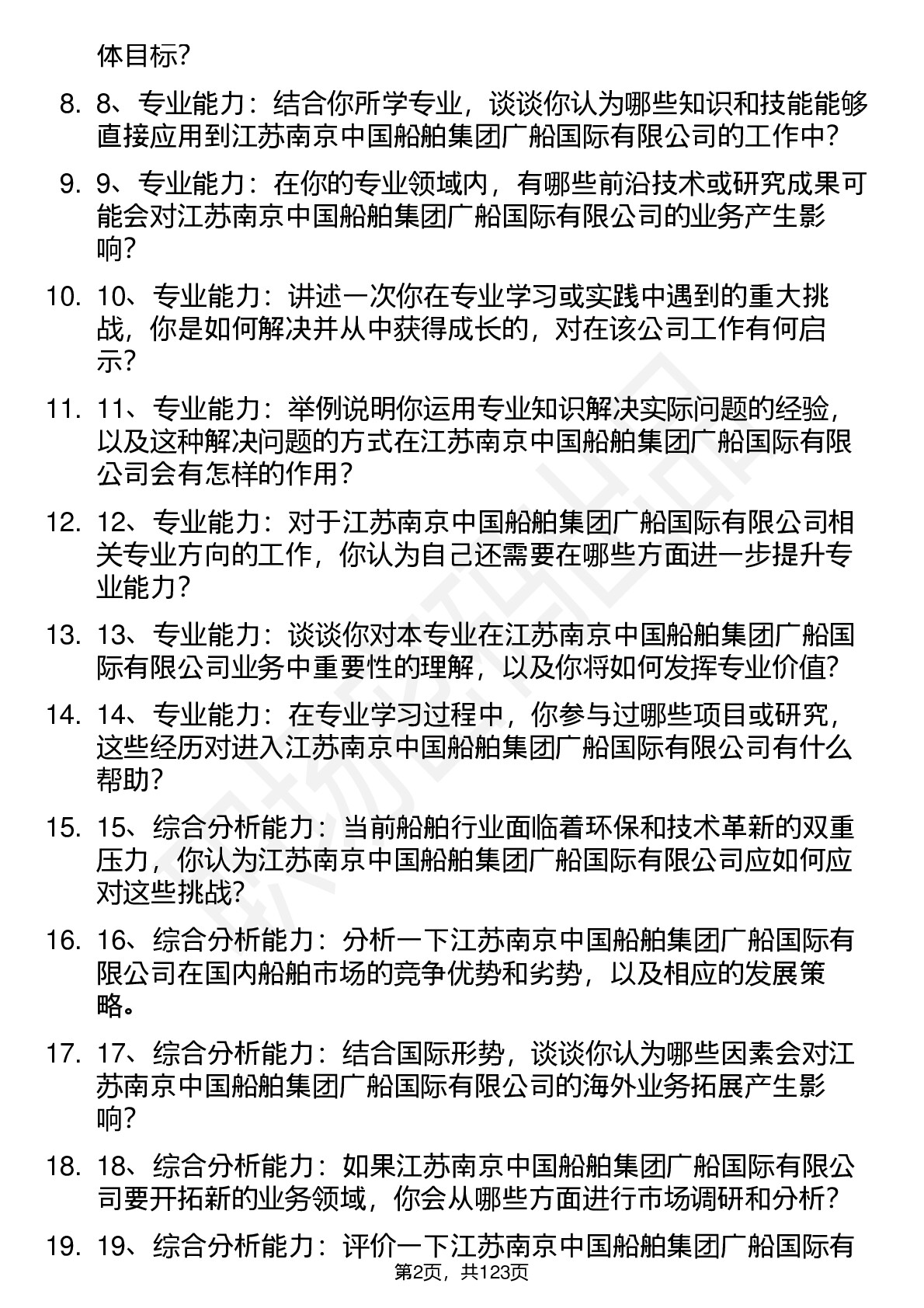 体目标?

8. 8、专业能力：结合你所学专业，谈谈你认为哪些知识和技能能够直接应用到江苏南京中国船舶集团广船国际有限公司的工作中?

9. 9、专业能力：在你的专业领域内，有哪些前沿技术或研究成果可能会对江苏南京中国船舶集团广船国际有限公司的业务产生影响?

10. 10、专业能力：讲述一次你在专业学习或实践中遇到的重大挑战，你是如何解决并从中获得成长的，对在该公司工作有何启示?

11. 11、专业能力：举例说明你运用专业知识解决实际问题的经验，以及这种解决问题的方式在江苏南京中国船舶集团广船国际有限公司会有怎样的作用?

12. 12、专业能力：对于江苏南京中国船舶集团广船国际有限公司相关专业方向的工作，你认为自己还需要在哪些方面进一步提升专业能力?

13. 13、专业能力：谈谈你对本专业在江苏南京中国船舶集团广船国际有限公司业务中重要性的理解，以及你将如何发挥专业价值?

14. 14、专业能力：在专业学习过程中，你参与过哪些项目或研究，这些经历对进入江苏南京中国船舶集团广船国际有限公司有什么帮助?

15. 15、综合分析能力：当前船舶行业面临着环保和技术革新的双重压力，你认为江苏南京中国船舶集团广船国际有限公司应如何应对这些挑战?

16. 16、综合分析能力：分析一下江苏南京中国船舶集团广船国际有限公司在国内船舶市场的竞争优势和劣势，以及相应的发展策略。

17. 17、综合分析能力：结合国际形势，谈谈你认为哪些因素会对江苏南京中国船舶集团广船国际有限公司的海外业务拓展产生影响?

18. 18、综合分析能力：如果江苏南京中国船舶集团广船国际有限公司要开拓新的业务领域，你会从哪些方面进行市场调研和分析?

19. 19、综合分析能力：评价一下江苏南京中国船舶集团广船国际有

第2页，共123页